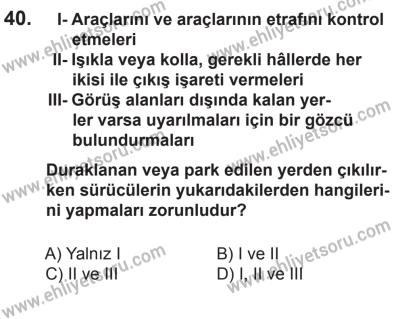 40. I- Araçlarını ve araçlarının etrafını kontrol etmeleri

II- Işıkla veya kolla, gerekli hâllerde her ikisi ile çıkış işareti vermeleri

III- Görüş alanları dışında kalan yerler varsa uyarılmaları için bir gözcü bulundurmaları

Duraklanan veya park edilen yerden çıkılırken sürücülerin yukarıdakilerden hangilerini yapmaları zorunludur?

A) Yalnız I
B) I ve II
C) II ve III
D) I, II ve III

www.ehliyetsoru.com